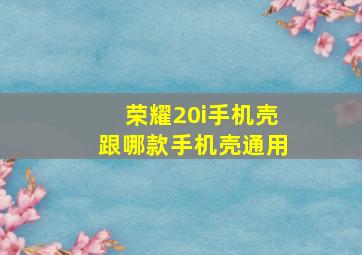 荣耀20i手机壳
跟哪款手机壳通用